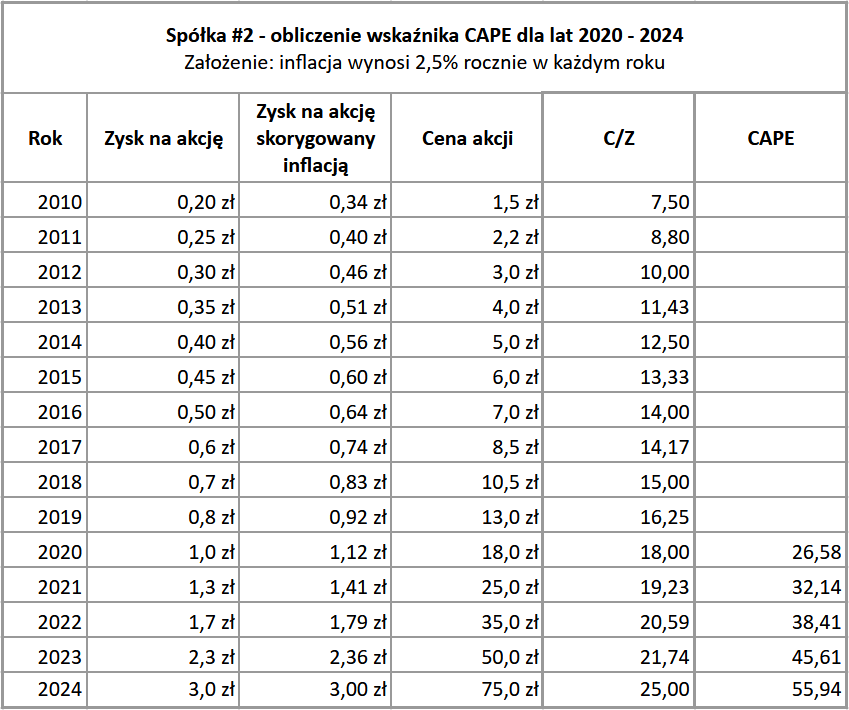 Spółka #2 - obliczenie wskaźnika CAPE dla lat 2020 - 2024
Założenie: inflacja wynosi 2,5% rocznie w każdym roku

| Rok | Zysk na akcję | Zysk na akcję skorygowany inflacją | Cena akcji | C/Z | CAPE |
|---|---|---|---|---|---|
| 2010 | 0,20 zł | 0,34 zł | 1,5 zł | 7,50 | |
| 2011 | 0,25 zł | 0,40 zł | 2,2 zł | 8,80 | |
| 2012 | 0,30 zł | 0,46 zł | 3,0 zł | 10,00 | |
| 2013 | 0,35 zł | 0,51 zł | 4,0 zł | 11,43 | |
| 2014 | 0,40 zł | 0,56 zł | 5,0 zł | 12,50 | |
| 2015 | 0,45 zł | 0,60 zł | 6,0 zł | 13,33 | |
| 2016 | 0,50 zł | 0,64 zł | 7,0 zł | 14,00 | |
| 2017 | 0,6 zł | 0,74 zł | 8,5 zł | 14,17 | |
| 2018 | 0,7 zł | 0,83 zł | 10,5 zł | 15,00 | |
| 2019 | 0,8 zł | 0,92 zł | 13,0 zł | 16,25 | |
| 2020 | 1,0 zł | 1,12 zł | 18,0 zł | 18,00 | 26,58 |
| 2021 | 1,3 zł | 1,41 zł | 25,0 zł | 19,23 | 32,14 |
| 2022 | 1,7 zł | 1,79 zł | 35,0 zł | 20,59 | 38,41 |
| 2023 | 2,3 zł | 2,36 zł | 50,0 zł | 21,74 | 45,61 |
| 2024 | 3,0 zł | 3,00 zł | 75,0 zł | 25,00 | 55,94 |